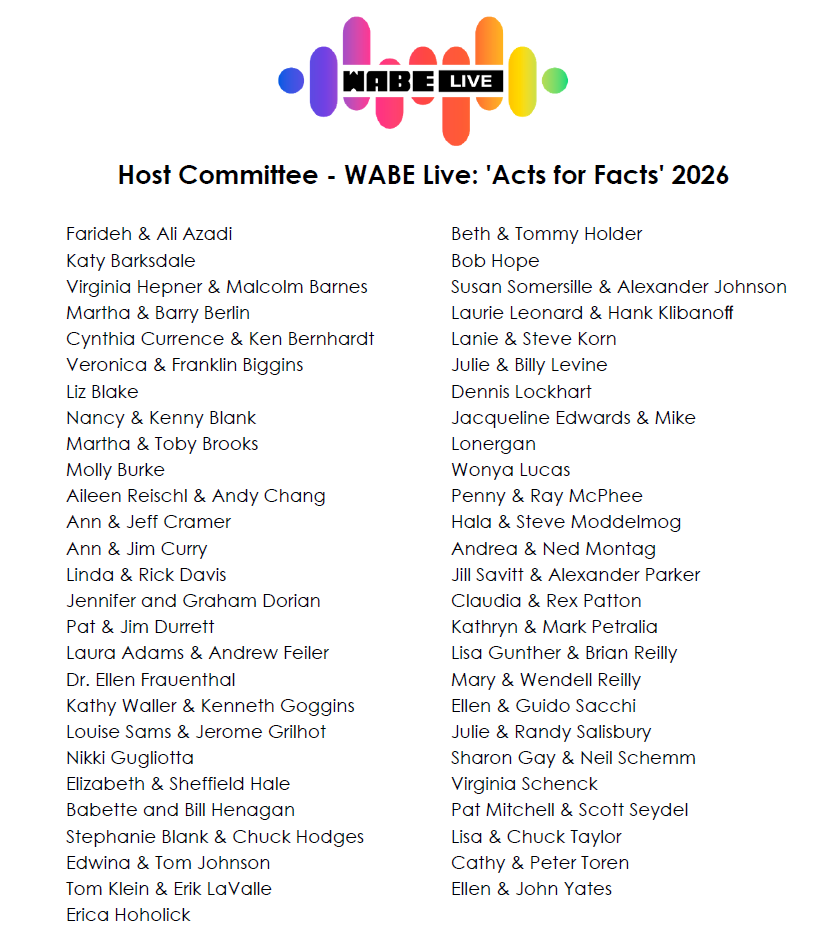 WABE LIVE

Host Committee - WABE Live: 'Acts for Facts' 2026

Farideh & Ali Azadi
Katy Barksdale
Virginia Hepner & Malcolm Barnes
Martha & Barry Berlin
Cynthia Currence & Ken Bernhardt
Veronica & Franklin Biggins
Liz Blake
Nancy & Kenny Blank
Martha & Toby Brooks
Molly Burke
Aileen Reischl & Andy Chang
Ann & Jeff Cramer
Ann & Jim Curry
Linda & Rick Davis
Jennifer and Graham Dorian
Pat & Jim Durrett
Laura Adams & Andrew Feiler
Dr. Ellen Frauenthal
Kathy Waller & Kenneth Goggins
Louise Sams & Jerome Grilhot
Nikki Gugliotta
Elizabeth & Sheffield Hale
Babette and Bill Henagan
Stephanie Blank & Chuck Hodges
Edwina & Tom Johnson
Tom Klein & Erik LaValle
Erica Hoholick

Beth & Tommy Holder
Bob Hope
Susan Somersille & Alexander Johnson
Laurie Leonard & Hank Klibanoff
Lanie & Steve Korn
Julie & Billy Levine
Dennis Lockhart
Jacqueline Edwards & Mike Lonergan
Wonya Lucas
Penny & Ray McPhee
Hala & Steve Moddelmog
Andrea & Ned Montag
Jill Savitt & Alexander Parker
Claudia & Rex Patton
Kathryn & Mark Petralia
Lisa Gunther & Brian Reilly
Mary & Wendell Reilly
Ellen & Guido Sacchi
Julie & Randy Salisbury
Sharon Gay & Neil Schemm
Virginia Schenck
Pat Mitchell & Scott Seydel
Lisa & Chuck Taylor
Cathy & Peter Toren
Ellen & John Yates